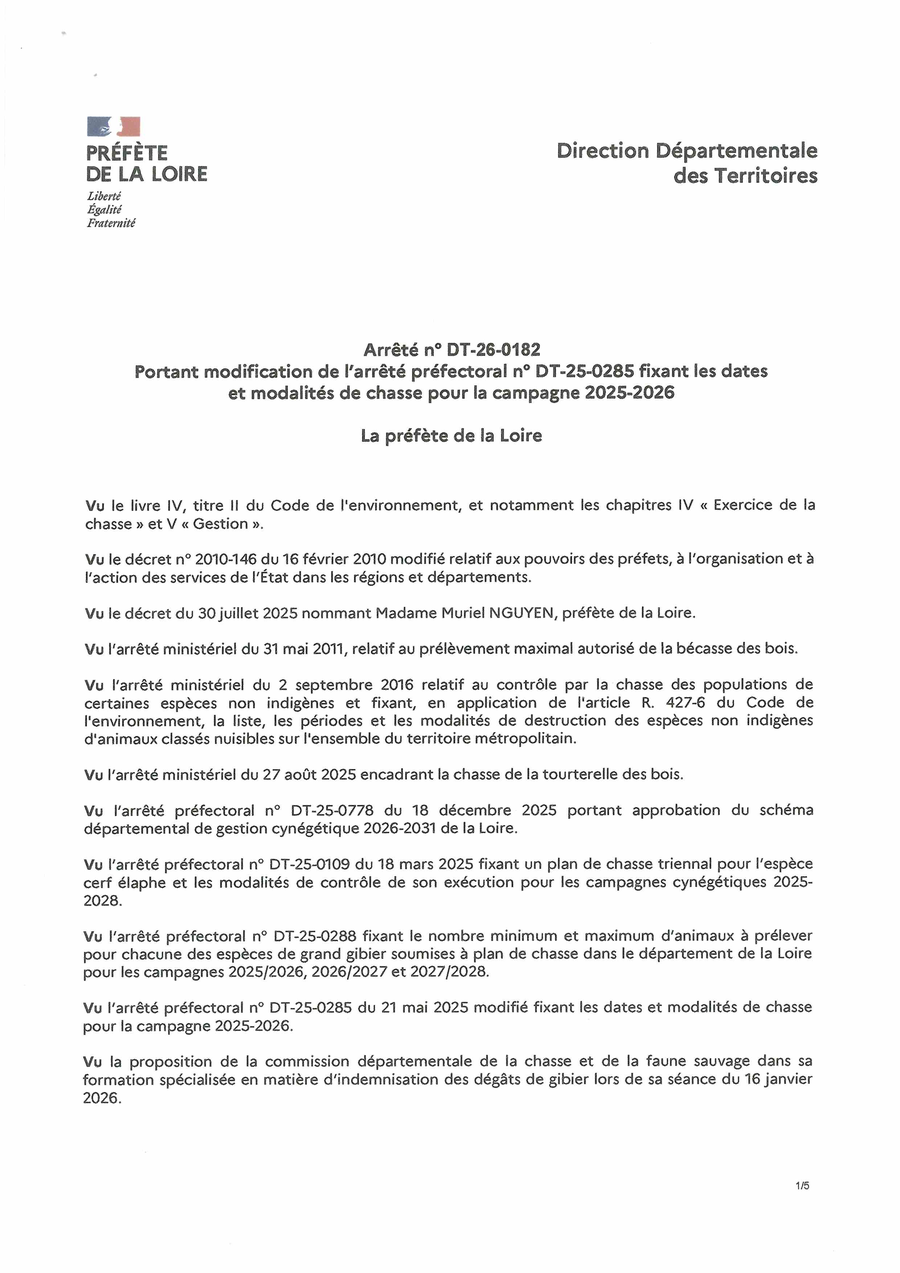 PRÉFÈTE
DE LA LOIRE
Liberté
Égalité
Fraternité

Direction Départementale
des Territoires

Arrêté n° DT-26-0182
Portant modification de l'arrêté préfectoral n° DT-25-0285 fixant les dates et modalités de chasse pour la campagne 2025-2026

La préfète de la Loire

Vu le livre IV, titre II du Code de l'environnement, et notamment les chapitres IV « Exercice de la chasse » et V « Gestion ».

Vu le décret n° 2010-146 du 16 février 2010 modifié relatif aux pouvoirs des préfets, à l'organisation et à l'action des services de l'État dans les régions et départements.

Vu le décret du 30 juillet 2025 nommant Madame Muriel NGUYEN, préfète de la Loire.

Vu l'arrêté ministériel du 31 mai 2011, relatif au prélèvement maximal autorisé de la bécasse des bois.

Vu l'arrêté ministériel du 2 septembre 2016 relatif au contrôle par la chasse des populations de certaines espèces non indigènes et fixant, en application de l'article R. 427-6 du Code de l'environnement, la liste, les périodes et les modalités de destruction des espèces non indigènes d'animaux classés nuisibles sur l'ensemble du territoire métropolitain.

Vu l'arrêté ministériel du 27 août 2025 encadrant la chasse de la tourterelle des bois.

Vu l'arrêté préfectoral n° DT-25-0778 du 18 décembre 2025 portant approbation du schéma départemental de gestion cynégétique 2026-2031 de la Loire.

Vu l'arrêté préfectoral n° DT-25-0109 du 18 mars 2025 fixant un plan de chasse triennal pour l'espèce cerf élaphe et les modalités de contrôle de son exécution pour les campagnes cynégétiques 2025-2028.

Vu l'arrêté préfectoral n° DT-25-0288 fixant le nombre minimum et maximum d'animaux à prélever pour chacune des espèces de grand gibier soumises à plan de chasse dans le département de la Loire pour les campagnes 2025/2026, 2026/2027 et 2027/2028.

Vu l'arrêté préfectoral n° DT-25-0285 du 21 mai 2025 modifié fixant les dates et modalités de chasse pour la campagne 2025-2026.

Vu la proposition de la commission départementale de la chasse et de la faune sauvage dans sa formation spécialisée en matière d'indemnisation des dégâts de gibier lors de sa séance du 16 janvier 2026.

1/5